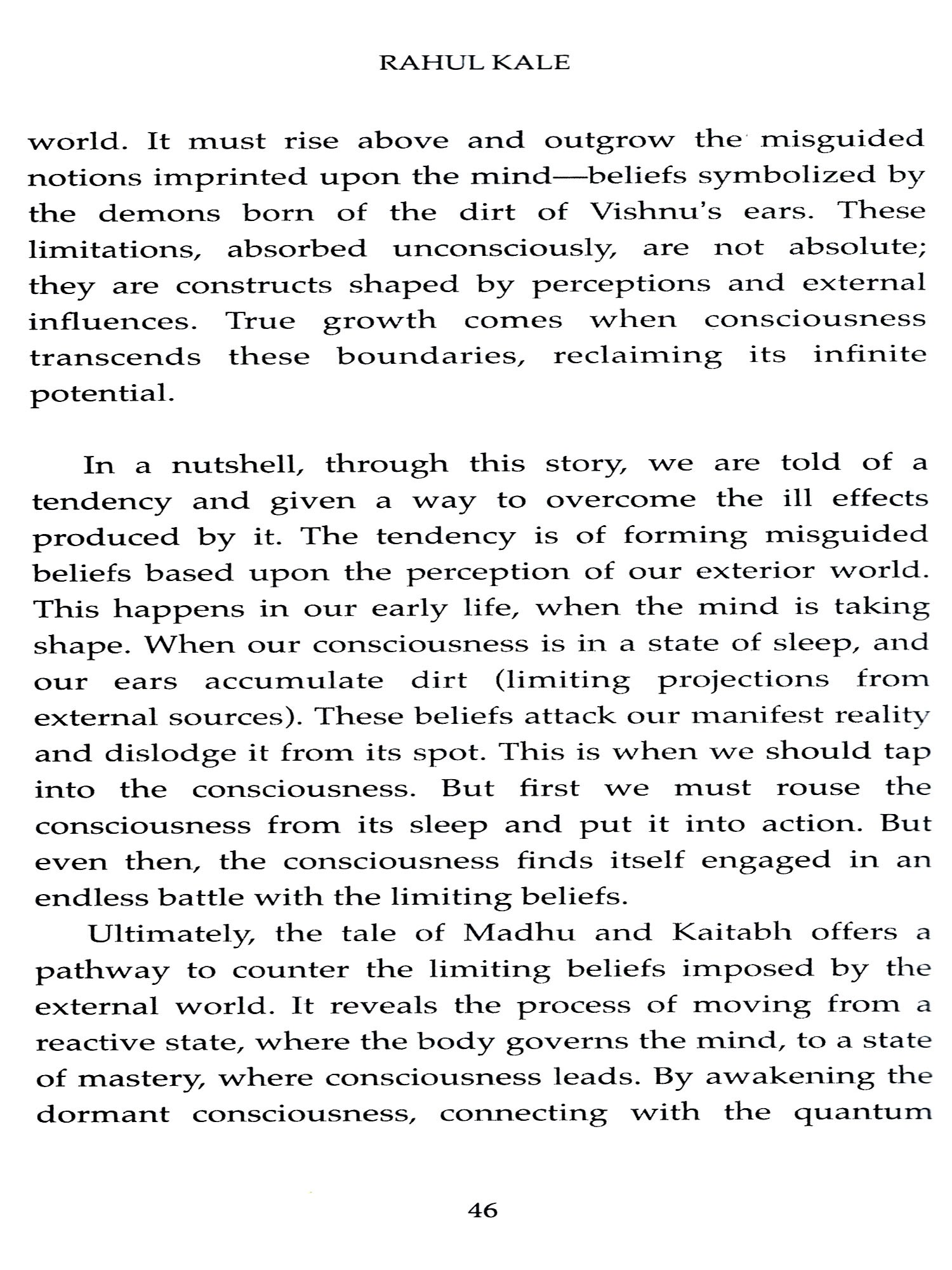 RAHUL KALE

world. It must rise above and outgrow the misguided notions imprinted upon the mind—beliefs symbolized by the demons born of the dirt of Vishnu's ears. These limitations, absorbed unconsciously, are not absolute; they are constructs shaped by perceptions and external influences. True growth comes when consciousness transcends these boundaries, reclaiming its infinite potential.

In a nutshell, through this story, we are told of a tendency and given a way to overcome the ill effects produced by it. The tendency is of forming misguided beliefs based upon the perception of our exterior world. This happens in our early life, when the mind is taking shape. When our consciousness is in a state of sleep, and our ears accumulate dirt (limiting projections from external sources). These beliefs attack our manifest reality and dislodge it from its spot. This is when we should tap into the consciousness. But first we must rouse the consciousness from its sleep and put it into action. But even then, the consciousness finds itself engaged in an endless battle with the limiting beliefs.

Ultimately, the tale of Madhu and Kaitabh offers a pathway to counter the limiting beliefs imposed by the external world. It reveals the process of moving from a reactive state, where the body governs the mind, to a state of mastery, where consciousness leads. By awakening the dormant consciousness, connecting with the quantum

46